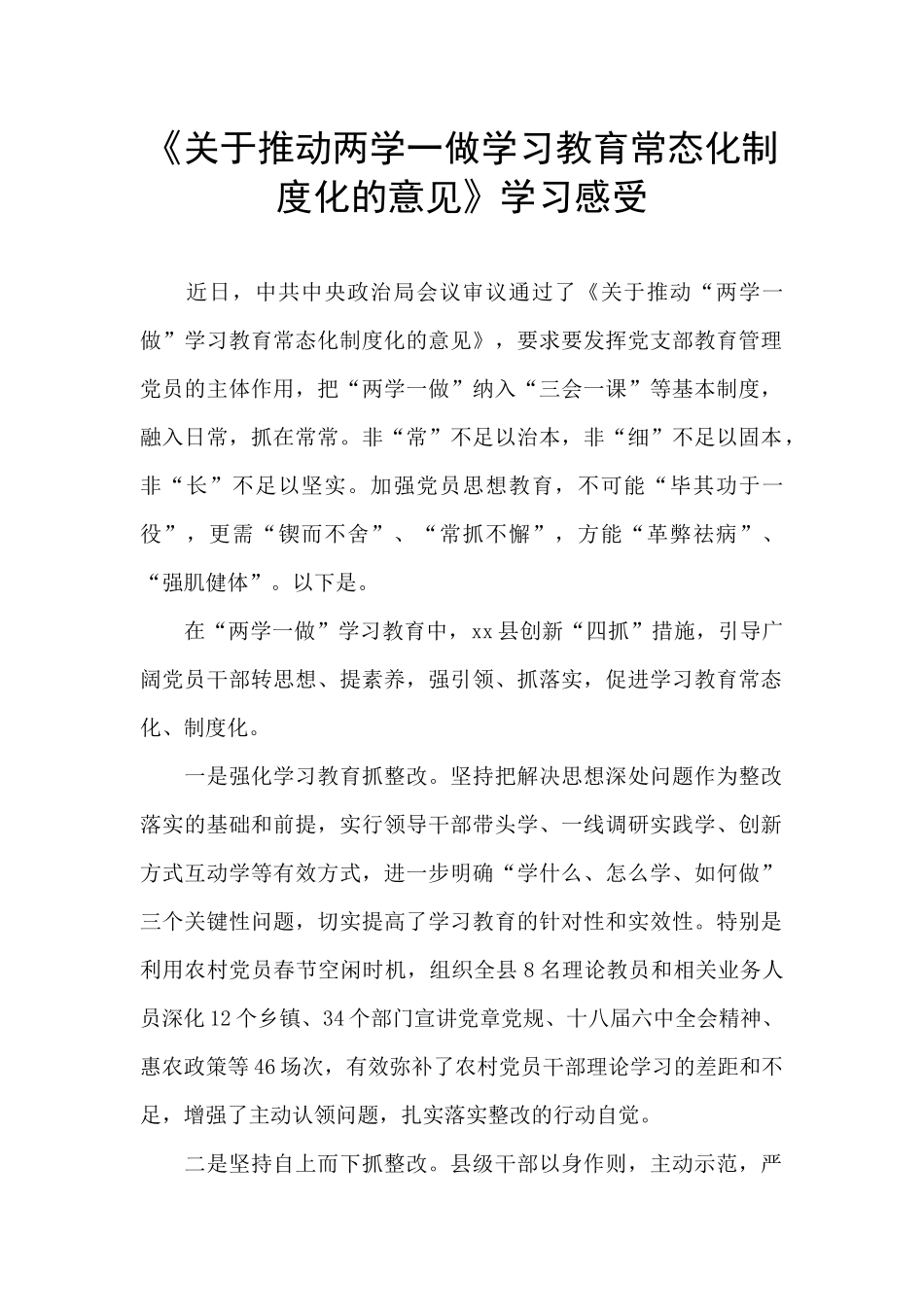 《关于推动两学一做学习教育常态化制度化的意见》学习感受

近日，中共中央政治局会议审议通过了《关于推动“两学一做”学习教育常态化制度化的意见》，要求要发挥党支部教育管理党员的主体作用，把“两学一做”纳入“三会一课”等基本制度，融入日常，抓在常常。非“常”不足以治本，非“细”不足以固本，非“长”不足以坚实。加强党员思想教育，不可能“毕其功于一役”，更需“锲而不舍”、“常抓不懈”，方能“革弊祛病”、“强肌健体”。以下是。

在“两学一做”学习教育中，xx县创新“四抓”措施，引导广阔党员干部转思想、提素养，强引领、抓落实，促进学习教育常态化、制度化。

一是强化学习教育抓整改。坚持把解决思想深处问题作为整改落实的基础和前提，实行领导干部带头学、一线调研实践学、创新方式互动学等有效方式，进一步明确“学什么、怎么学、如何做”三个关键性问题，切实提高了学习教育的针对性和实效性。特别是利用农村党员春节空闲时机，组织全县8名理论教员和相关业务人员深化12个乡镇、34个部门宣讲党章党规、十八届六中全会精神、惠农政策等46场次，有效弥补了农村党员干部理论学习的差距和不足，增强了主动认领问题，扎实落实整改的行动自觉。

二是坚持自上而下抓整改。县级干部以身作则，主动示范，严